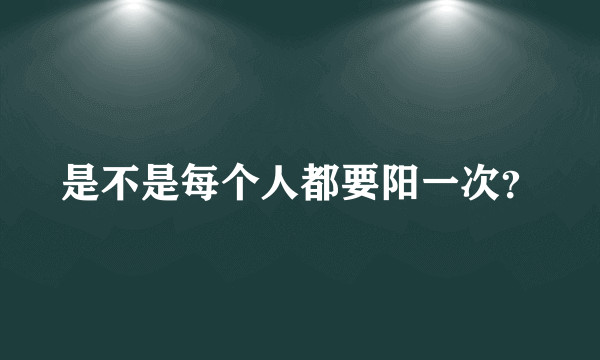 是不是每个人都要阳一次?